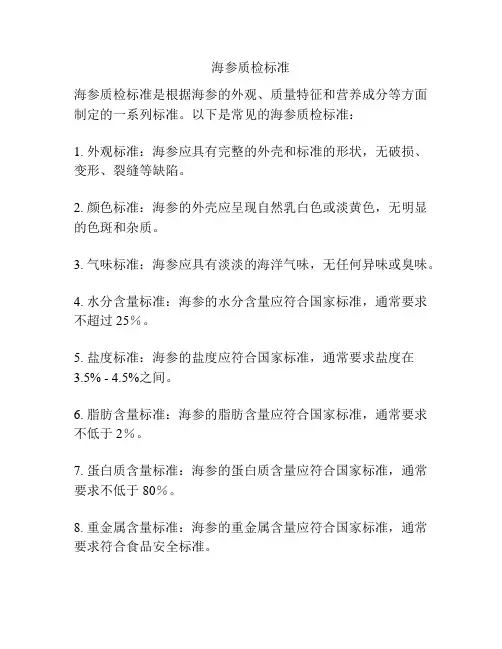 海参质检标准

海参质检标准是根据海参的外观、质量特征和营养成分等方面制定的一系列标准。以下是常见的海参质检标准：

1. 外观标准：海参应具有完整的外壳和标准的形状，无破损、变形、裂缝等缺陷。

2. 颜色标准：海参的外壳应呈现自然乳白色或淡黄色，无明显的色斑和杂质。

3. 气味标准：海参应具有淡淡的海洋气味，无任何异味或臭味。

4. 水分含量标准：海参的水分含量应符合国家标准，通常要求不超过 25%。

5. 盐度标准：海参的盐度应符合国家标准，通常要求盐度在 3.5% - 4.5%之间。

6. 脂肪含量标准：海参的脂肪含量应符合国家标准，通常要求不低于 2%。

7. 蛋白质含量标准：海参的蛋白质含量应符合国家标准，通常要求不低于 80%。

8. 重金属含量标准：海参的重金属含量应符合国家标准，通常要求符合食品安全标准。